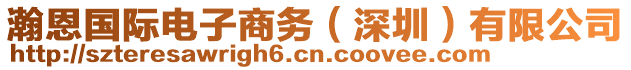 瀚恩国际电子商务（深圳）有限公司
http://szteresawrigh6.cn.coovee.com